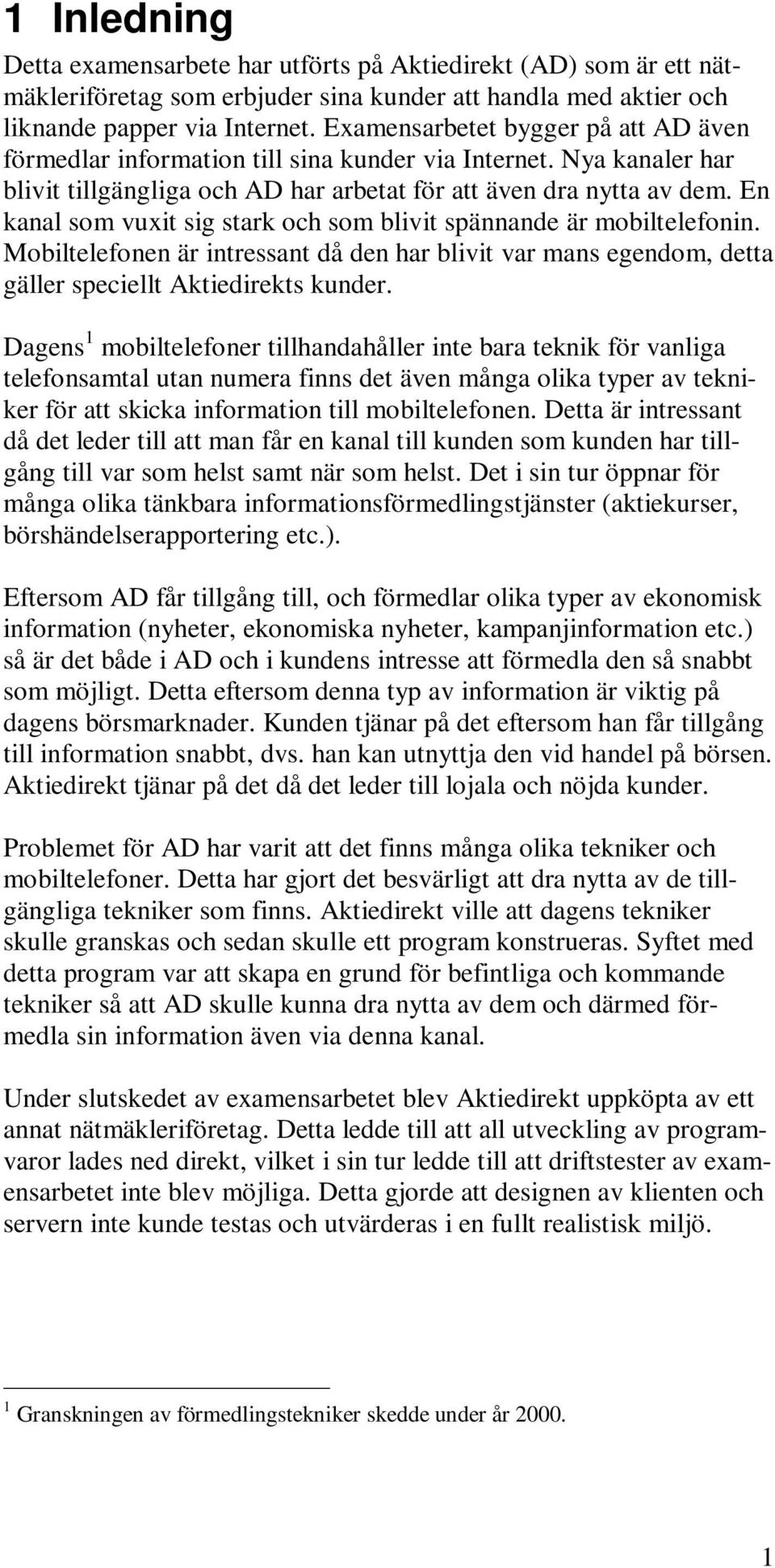 1 Inledning

Detta examensarbete har utförts på Aktiedirekt (AD) som är ett nätmäkleriföretag som erbjuder sina kunder att handla med aktier och liknande papper via Internet. Examensarbetet bygger på att AD även förmedlar information till sina kunder via Internet. Nya kanaler har blivit tillgängliga och AD har arbetat för att även dra nytta av dem. En kanal som vuxit sig stark och som blivit spännande är mobiltelefonin. Mobiltelefonen är intressant då den har blivit var mans egendom, detta gäller speciellt Aktiedirekts kunder.

Dagens $^1$ mobiltelefoner tillhandahåller inte bara teknik för vanliga telefonsamtal utan numera finns det även många olika typer av tekniker för att skicka information till mobiltelefonen. Detta är intressant då det leder till att man får en kanal till kunden som kunden har tillgång till var som helst samt när som helst. Det i sin tur öppnar för många olika tänkbara informationsförmedlingstjänster (aktiekurser, börshändelserapportering etc.).

Eftersom AD får tillgång till, och förmedlar olika typer av ekonomisk information (nyheter, ekonomiska nyheter, kampanjinformation etc.) så är det både i AD och i kundens intresse att förmedla den så snabbt som möjligt. Detta eftersom denna typ av information är viktig på dagens börsmarknader. Kunden tjänar på det eftersom han får tillgång till information snabbt, dvs. han kan utnyttja den vid handel på börsen. Aktiedirekt tjänar på det då det leder till lojala och nöjda kunder.

Problemet för AD har varit att det finns många olika tekniker och mobiltelefoner. Detta har gjort det besvärligt att dra nytta av de tillgängliga tekniker som finns. Aktiedirekt ville att dagens tekniker skulle granskas och sedan skulle ett program konstrueras. Syftet med detta program var att skapa en grund för befintliga och kommande tekniker så att AD skulle kunna dra nytta av dem och därmed förmedla sin information även via denna kanal.

Under slutskedet av examensarbetet blev Aktiedirekt uppköpta av ett annat nätmäkleriföretag. Detta ledde till att all utveckling av programvaror lades ned direkt, vilket i sin tur ledde till att driftstester av examensarbetet inte blev möjliga. Detta gjorde att designen av klienten och servern inte kunde testas och utvärderas i en fullt realistisk miljö.

$^1$ Granskningen av förmedlingstekniker skedde under år 2000.

1